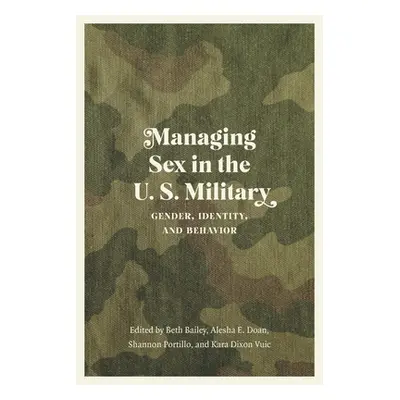 Managing Sex in the U. S. Military

GENDER, IDENTITY, AND BEHAVIOR

Edited by Beth Bailey, Alesha E. Doan, Shannon Portillo, and Kara Dixon Vuic